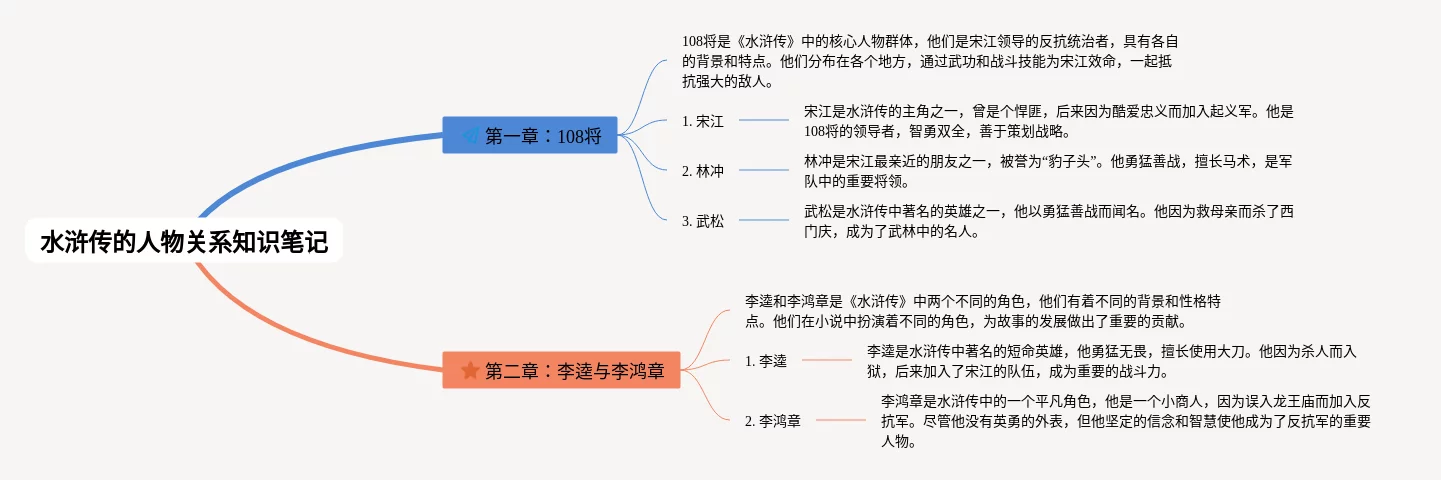 水浒传的人物关系知识笔记

第一章：108将

108将是《水浒传》中的核心人物群体，他们是宋江领导的反抗统治者，具有各自的背景和特点。他们分布在各个地方，通过武功和战斗技能为宋江效命，一起抵抗强大的敌人。

1. 宋江

宋江是水浒传的主角之一，曾是个悍匪，后来因为酷爱忠义而加入起义军。他是108将的领导者，智勇双全，善于策划战略。

2. 林冲

林冲是宋江最亲近的朋友之一，被誉为“豹子头”。他勇猛善战，擅长马术，是军队中的重要将领。

3. 武松

武松是水浒传中著名的英雄之一，他以勇猛善战而闻名。他因为救母亲而杀了西门庆，成为了武林中的名人。

第二章：李逵与李鸿章

李逵和李鸿章是《水浒传》中两个不同的角色，他们有着不同的背景和性格特点。他们在小说中扮演着不同的角色，为故事的发展做出了重要的贡献。

1. 李逵

李逵是水浒传中著名的短命英雄，他勇猛无畏，擅长使用大刀。他因为杀人而入狱，后来加入了宋江的队伍，成为重要的战斗力。

2. 李鸿章

李鸿章是水浒传中的一个平凡角色，他是一个小商人，因为误入龙王庙而加入反抗军。尽管他没有英勇的外表，但他坚定的信念和智慧使他成为了反抗军的重要人物。